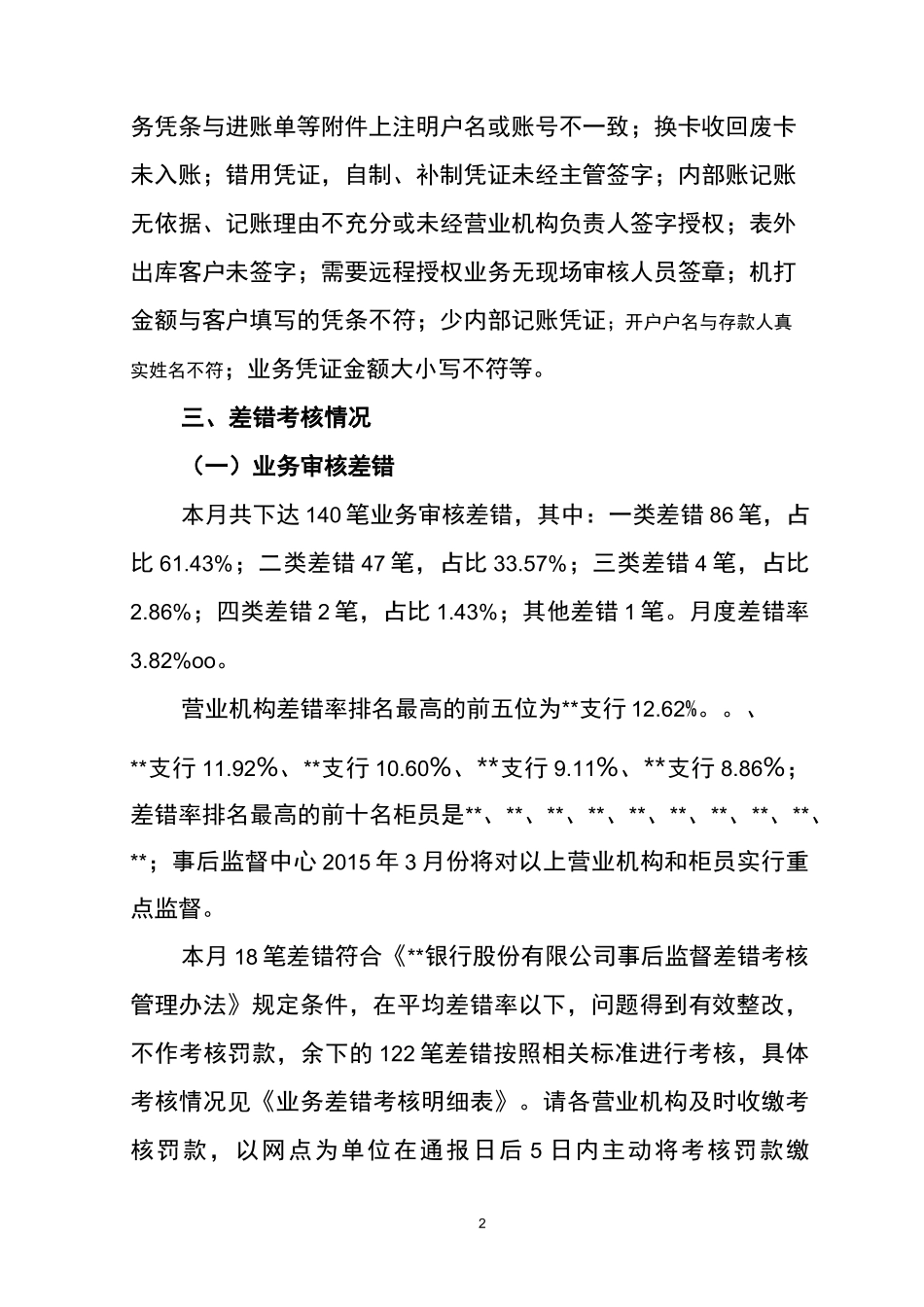 务凭条与进账单等附件上注明户名或账号不一致；换卡收回废卡未入账；错用凭证，自制、补制凭证未经主管签字；内部账记账无依据、记账理由不充分或未经营业机构负责人签字授权；表外出库客户未签字；需要远程授权业务无现场审核人员签章；机打金额与客户填写的凭条不符；少内部记账凭证；开户户名与存款人真实姓名不符；业务凭证金额大小写不符等。

三、差错考核情况

（一）业务审核差错

本月共下达 140 笔业务审核差错，其中：一类差错 86 笔，占比 61.43%；二类差错 47 笔，占比 33.57%；三类差错 4 笔，占比 2.86%；四类差错 2 笔，占比 1.43%；其他差错 1 笔。月度差错率 3.82%oo。

营业机构差错率排名最高的前五位为**支行 12.62%。。、

**支行 11.92%、**支行 10.60%、**支行 9.11%、**支行 8.86%；差错率排名最高的前十名柜员是**、**、**、**、**、**、**、**、**、**；事后监督中心 2015 年 3 月份将对以上营业机构和柜员实行重点监督。

本月 18 笔差错符合《**银行股份有限公司事后监督差错考核管理办法》规定条件，在平均差错率以下，问题得到有效整改，不作考核罚款，余下的 122 笔差错按照相关标准进行考核，具体考核情况见《业务差错考核明细表》。请各营业机构及时收缴考核罚款，以网点为单位在通报日后 5 日内主动将考核罚款缴

2